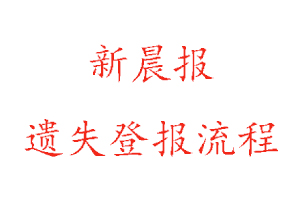 新晨报

遗失登报流程